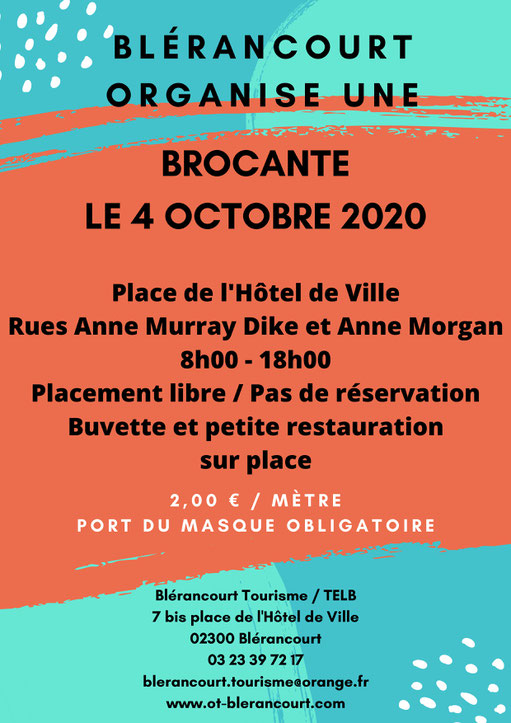 BLÉRANCOURT ORGANISE UNE

BROCANTE
LE 4 OCTOBRE 2020

Place de l'Hôtel de Ville
Rues Anne Murray Dike et Anne Morgan
8h00 - 18h00
Placement libre / Pas de réservation
Buvette et petite restauration sur place

2,00 € / MÈTRE
PORT DU MASQUE OBLIGATOIRE

Blérancourt Tourisme / TELB
7 bis place de l'Hôtel de Ville
02300 Blérancourt
03 23 39 72 17
blerancourt.tourisme@orange.fr
www.ot-blerancourt.com